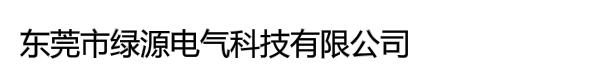 东莞市绿源电气科技有限公司